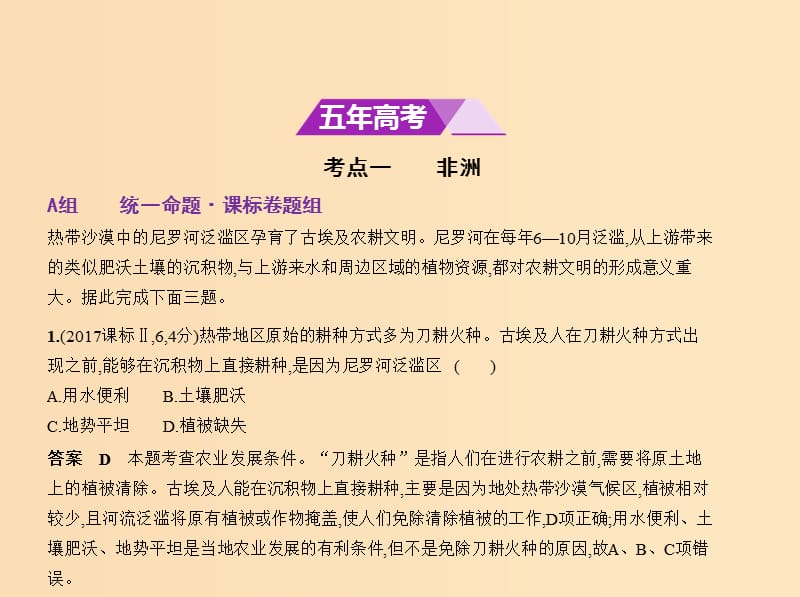 五年高考

考点一　　非洲

A组　　统一命题·课标卷题组

热带沙漠中的尼罗河泛滥区孕育了古埃及农耕文明。尼罗河在每年6—10月泛滥,从上游带来的类似肥沃土壤的沉积物,与上游来水和周边区域的植物资源,都对农耕文明的形成意义重大。据此完成下面三题。

1.(2017课标Ⅱ,6,4分)热带地区原始的耕种方式多为刀耕火种。古埃及人在刀耕火种方式出现之前,能够在沉积物上直接耕种,是因为尼罗河泛滥区　(　　)

A.用水便利　　B.土壤肥沃

C.地势平坦　　D.植被缺失

答案　D　本题考查农业发展条件。“刀耕火种”是指人们在进行农耕之前,需要将原土地上的植被清除。古埃及人能在沉积物上直接耕种,主要是因为地处热带沙漠气候区,植被相对较少,且河流泛滥将原有植被或作物掩盖,使人们免除清除植被的工作,D项正确;用水便利、土壤肥沃、地势平坦是当地农业发展的有利条件,但不是免除刀耕火种的原因,故A、B、C项错误。